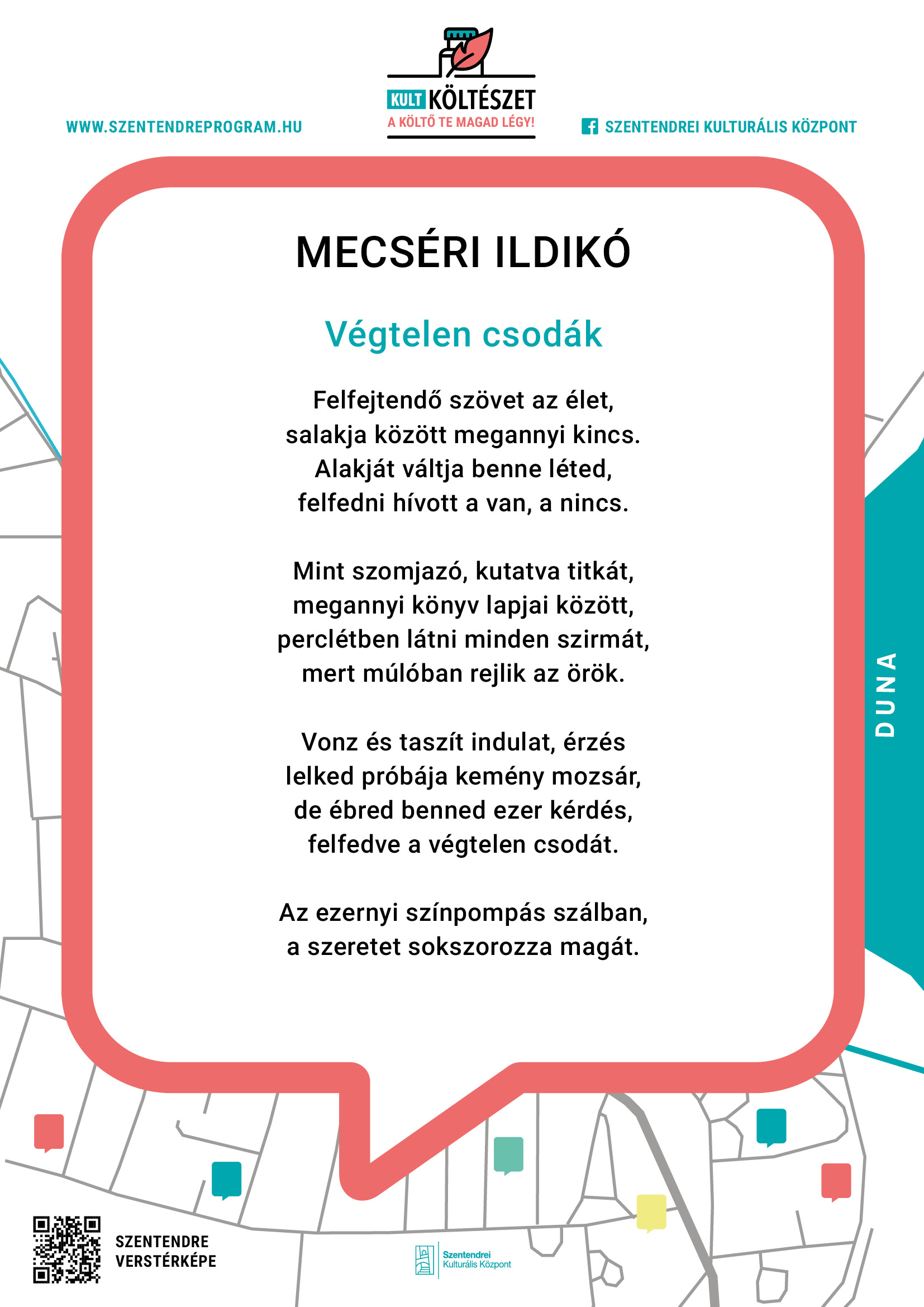 WWW.SZENTENDREPROGRAM.HU

KULT KÖLTÉSZET
A KÖLTŐ TE MAGAD LÉGY!

SZENTENDREI KULTURÁLIS KÖZPONT

MECSÉRI ILDIKÓ

Végtelen csodák

Felfejtendő szövet az élet,
salakja között megannyi kincs.
Alakját váltja benne léted,
felfedni hívott a van, a nincs.

Mint szomjazó, kutatva titkát,
megannyi könyv lapjai között,
perclétben látni minden szirmát,
mert múlóban rejlik az örök.

Vonz és taszít indulat, érzés
lelked próbája kemény mozsár,
de ébred benned ezer kérdés,
felfedve a végtelen csodát.

Az ezernyi színpompás szálban,
a szeretet sokszorozza magát.

DUNA

SZENTENDRE
VERSTÉRKÉPE

Szentendrei
Kulturális Központ